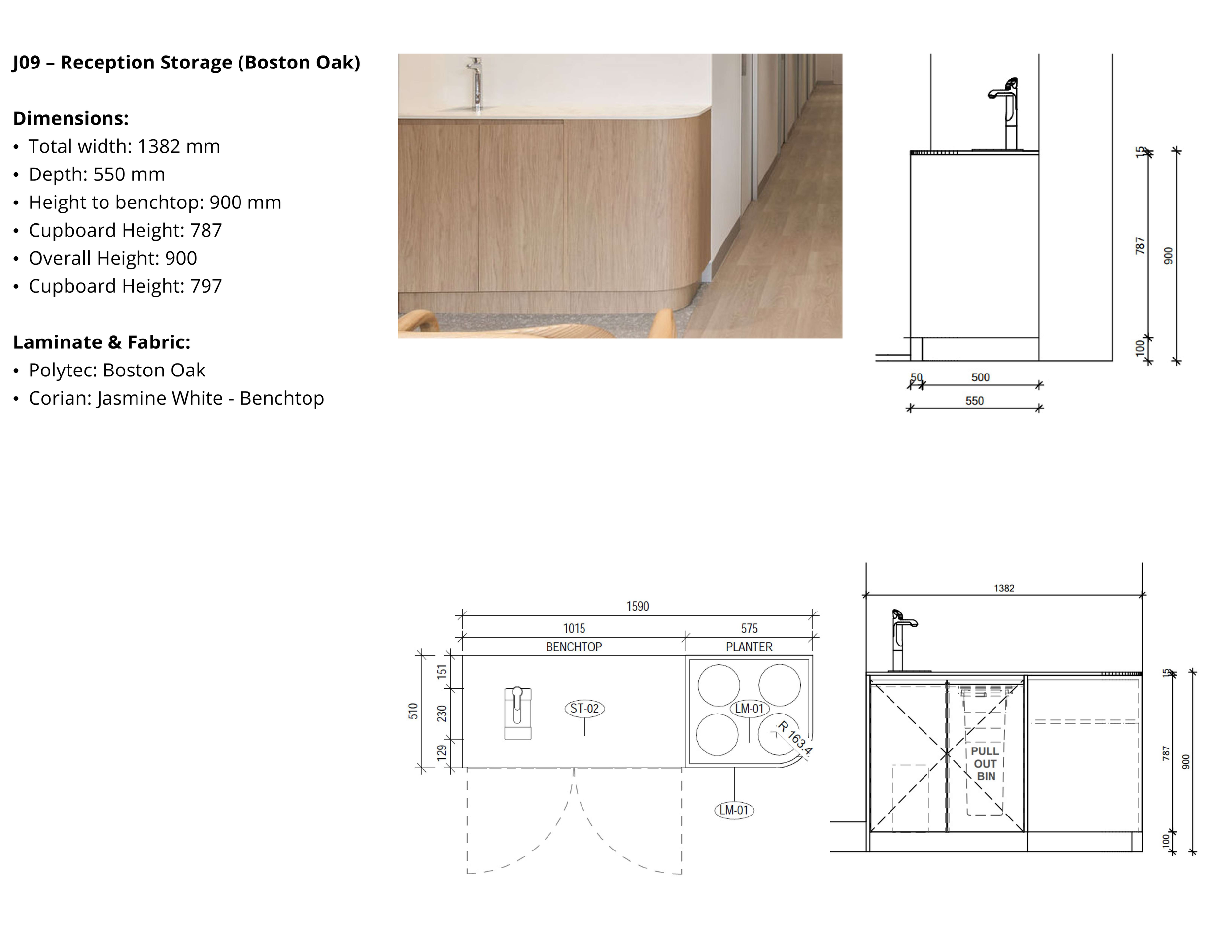 J09 – Reception Storage (Boston Oak)

Dimensions:
• Total width: 1382 mm
• Depth: 550 mm
• Height to benchtop: 900 mm
• Cupboard Height: 787
• Overall Height: 900
• Cupboard Height: 797

Laminate & Fabric:
• Polytec: Boston Oak
• Corian: Jasmine White - Benchtop

15
787
900
100
50
500
550

1590
1015
575
BENCHTOP
PLANTER
510
151
230
129
ST-02
LM-01
R 163.4
LM-01

1382
PULL OUT BIN
15
787
900
100